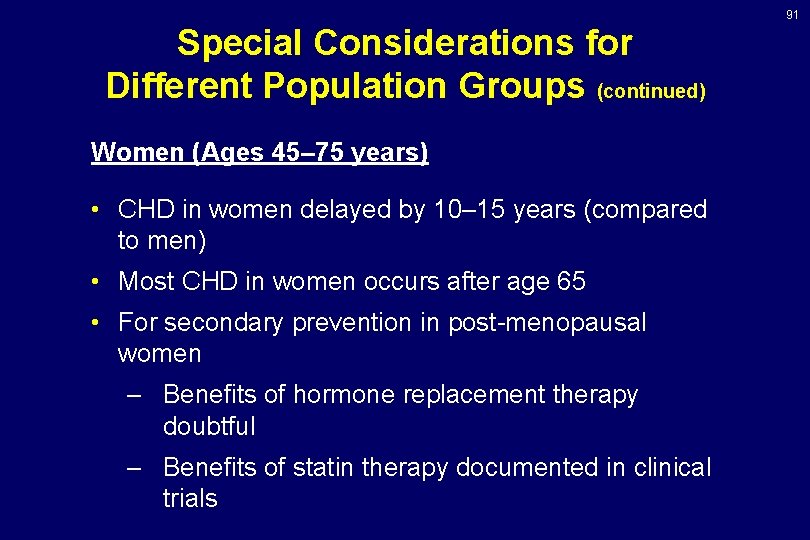 91

Special Considerations for Different Population Groups (continued)

Women (Ages 45–75 years)

• CHD in women delayed by 10–15 years (compared to men)

• Most CHD in women occurs after age 65

• For secondary prevention in post-menopausal women

– Benefits of hormone replacement therapy doubtful

– Benefits of statin therapy documented in clinical trials